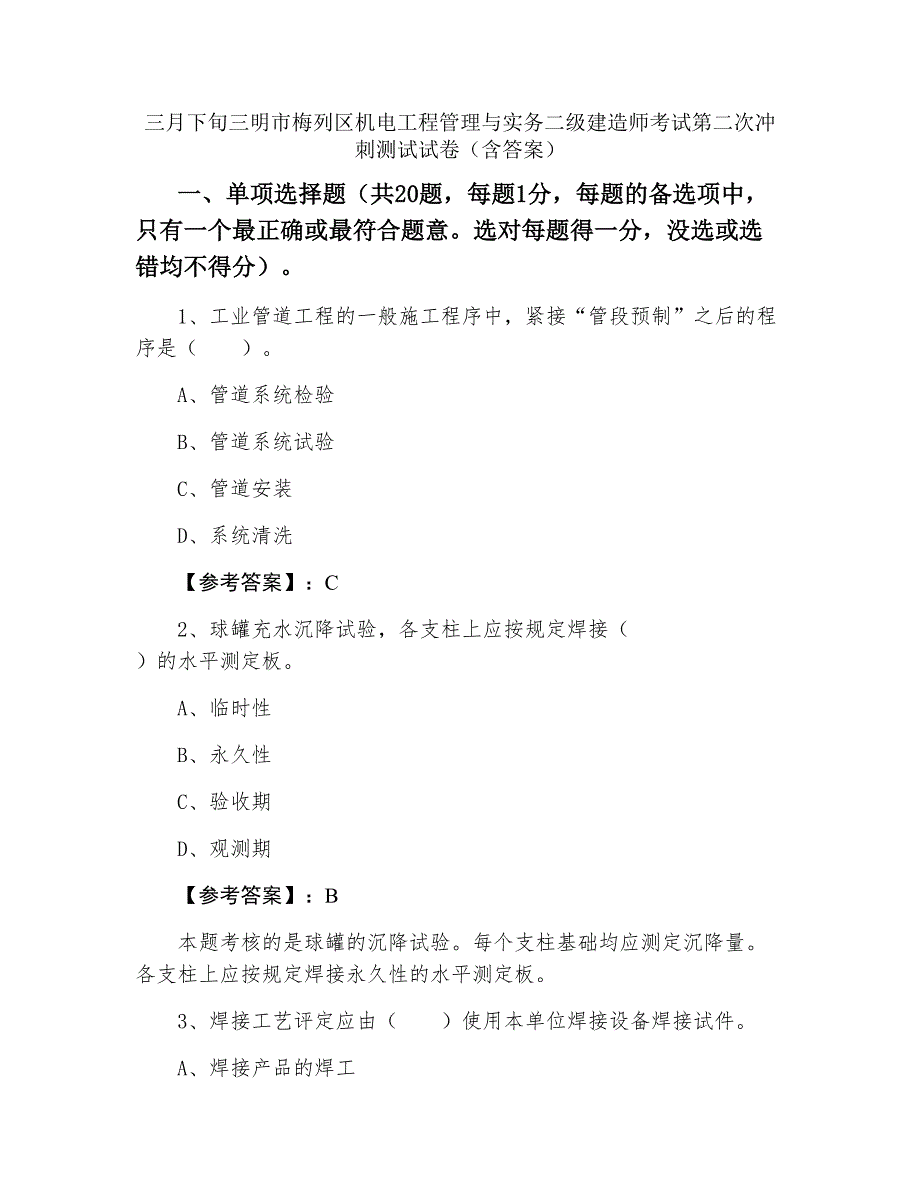 三月下旬三明市梅列区机电工程管理与实务二级建造师考试第二次冲刺测试试卷（含答案）

一、单项选择题（共20题，每题1分，每题的备选项中，只有一个最正确或最符合题意。选对每题得一分，没选或选错均不得分）。

1、工业管道工程的一般施工程序中，紧接“管段预制”之后的程序是（　　）。

A、管道系统检验

B、管道系统试验

C、管道安装

D、系统清洗

【参考答案】：C

2、球罐充水沉降试验，各支柱上应按规定焊接（　　）的水平测定板。

A、临时性

B、永久性

C、验收期

D、观测期

【参考答案】：B

本题考核的是球罐的沉降试验。每个支柱基础均应测定沉降量。各支柱上应按规定焊接永久性的水平测定板。

3、焊接工艺评定应由（　　）使用本单位焊接设备焊接试件。

A、焊接产品的焊工